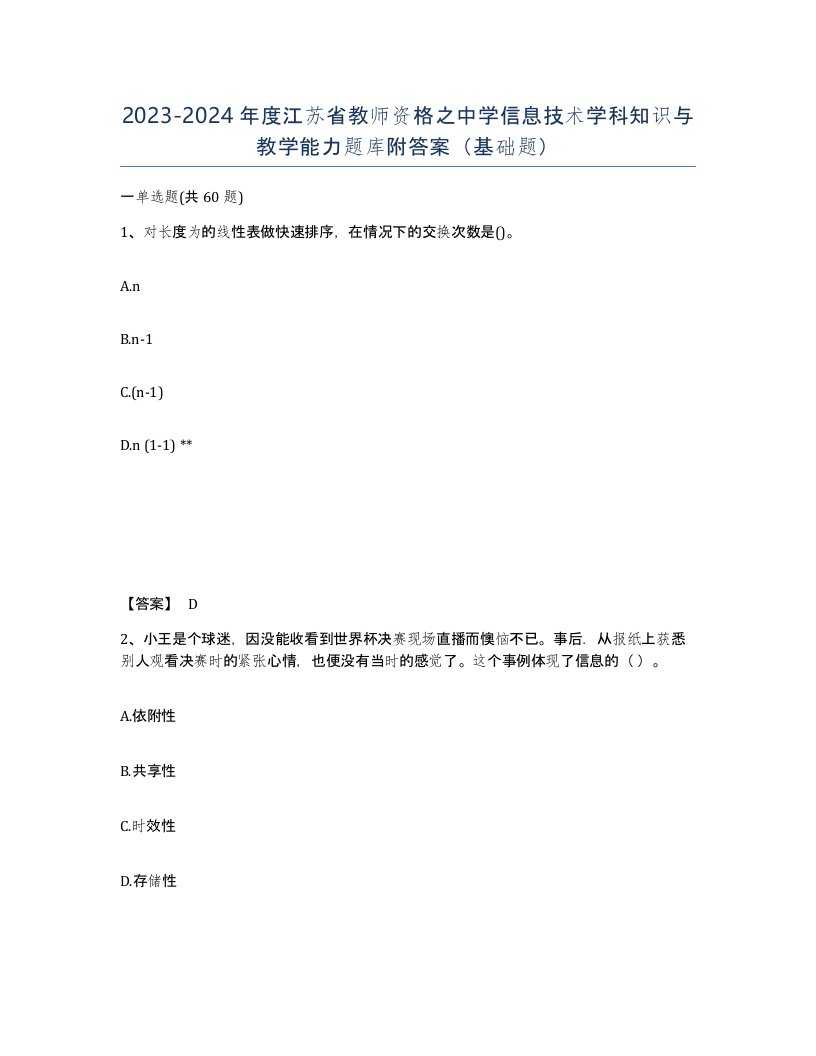 2023-2024年度江苏省教师资格之中学信息技术学科知识与教学能力题库附答案（基础题）

一单选题(共 60 题)

1、对长度为的线性表做快速排序，在情况下的交换次数是()。

A.n

B.n-1

C.(n-1)

D.n (1-1) **

【答案】 D

2、小王是个球迷，因没能收看到世界杯决赛现场直播而懊恼不已。事后，从报纸上获悉别人观看决赛时的紧张心情，也便没有当时的感觉了。这个事例体现了信息的（ ）。

A.依附性

B.共享性

C.时效性

D.存储性